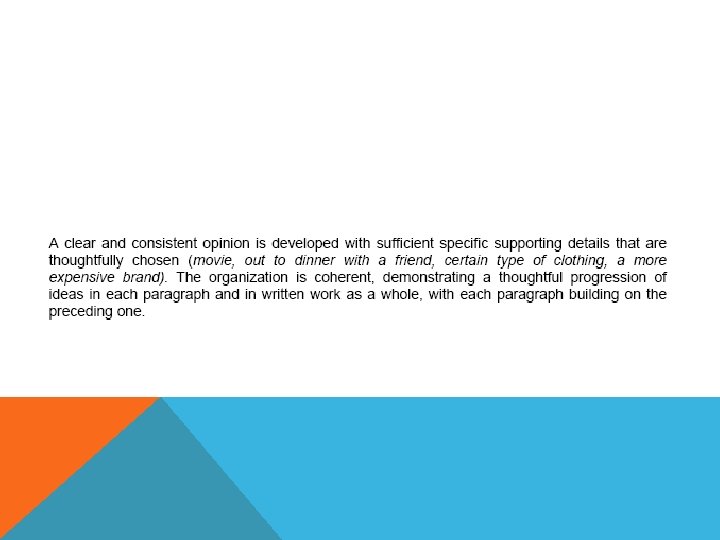 A clear and consistent opinion is developed with sufficient specific supporting details that are thoughtfully chosen (movie, out to dinner with a friend, certain type of clothing, a more expensive brand). The organization is coherent, demonstrating a thoughtful progression of ideas in each paragraph and in written work as a whole, with each paragraph building on the preceding one.